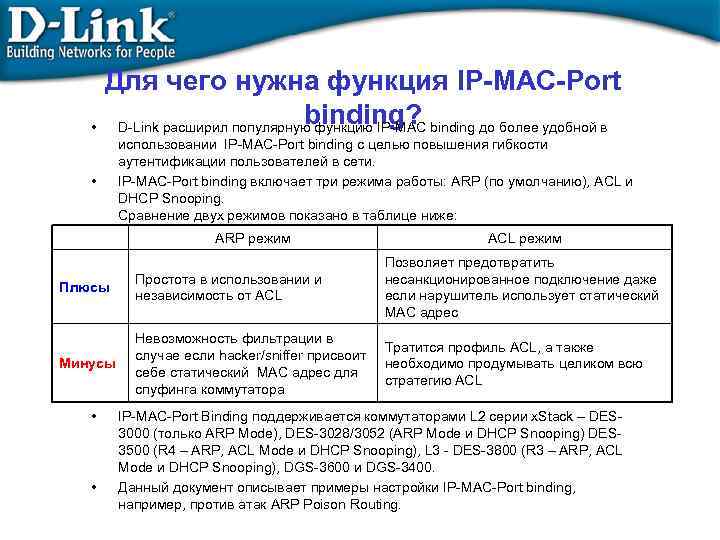 D-Link®
Building Networks for People

Для чего нужна функция IP-MAC-Port binding?

• D-Link расширил популярную функцию IP-MAC binding до более удобной в использовании IP-MAC-Port binding с целью повышения гибкости аутентификации пользователей в сети.

• IP-MAC-Port binding включает три режима работы: ARP (по умолчанию), ACL и DHCP Snooping.
Сравнение двух режимов показано в таблице ниже:

| | ARP режим | ACL режим |
|---|---|---|
| Плюсы | Простота в использовании и независимость от ACL | Позволяет предотвратить несанкционированное подключение даже если нарушитель использует статический MAC адрес |
| Минусы | Невозможность фильтрации в случае если hacker/sniffer присвоит себе статический MAC адрес для спуфинга коммутатора | Тратится профиль ACL, а также необходимо продумывать целиком всю стратегию ACL |

• IP-MAC-Port Binding поддерживается коммутаторами L2 серии xStack – DES-3000 (только ARP Mode), DES-3028/3052 (ARP Mode и DHCP Snooping) DES-3500 (R4 – ARP, ACL Mode и DHCP Snooping), L3 - DES-3800 (R3 – ARP, ACL Mode и DHCP Snooping), DGS-3600 и DGS-3400.

• Данный документ описывает примеры настройки IP-MAC-Port binding, например, против атак ARP Poison Routing.